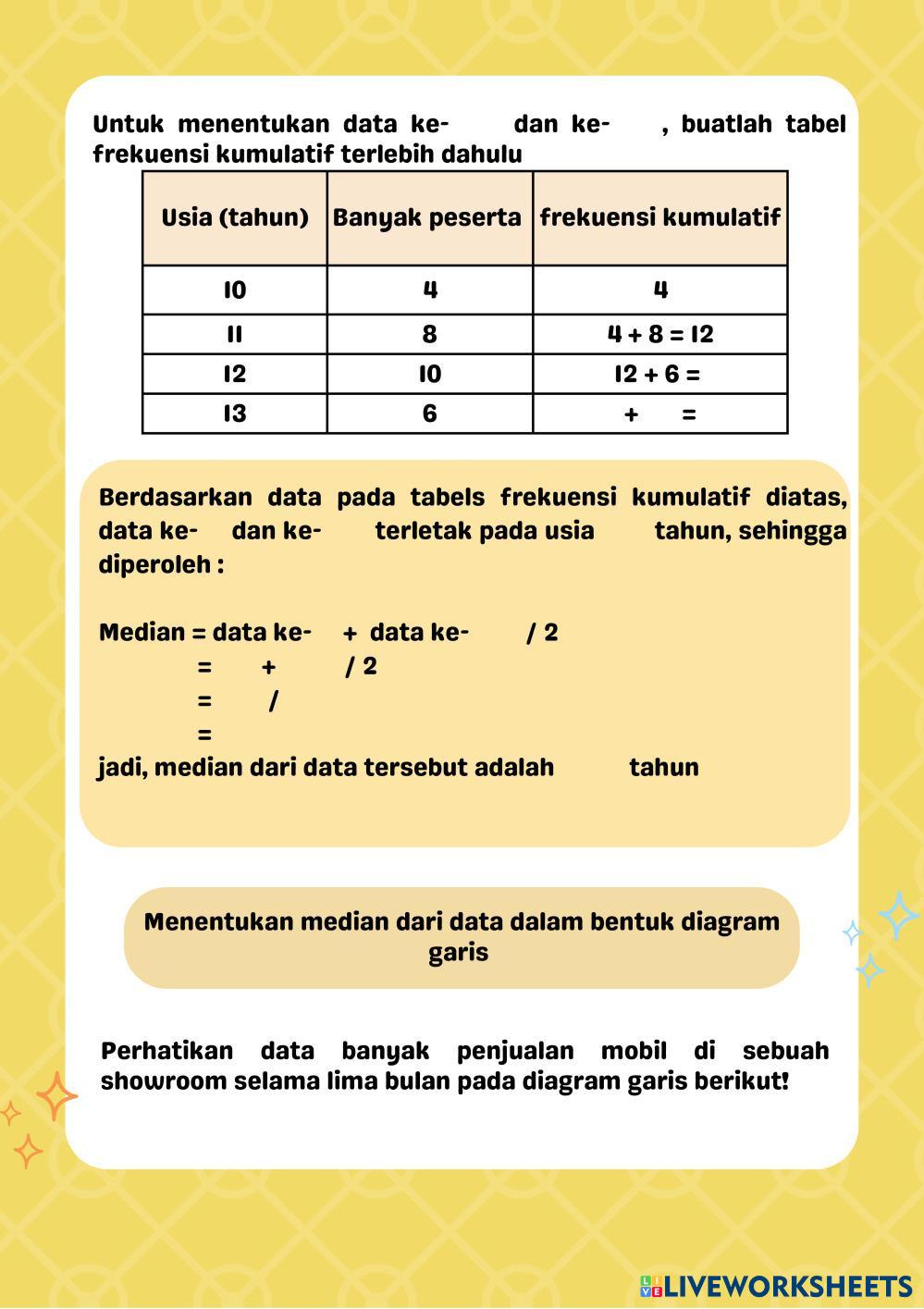 Untuk menentukan data ke- dan ke- , buatlah tabel frekuensi kumulatif terlebih dahulu

| Usia (tahun) | Banyak peserta | frekuensi kumulatif |
|---|---|---|
| 10 | 4 | 4 |
| 11 | 8 | 4 + 8 = 12 |
| 12 | 10 | 12 + 6 = |
| 13 | 6 | + = |

Berdasarkan data pada tabels frekuensi kumulatif diatas, data ke- dan ke- terletak pada usia tahun, sehingga diperoleh :

Median = data ke- + data ke- / 2
= + / 2
= /
=
jadi, median dari data tersebut adalah tahun

Menentukan median dari data dalam bentuk diagram garis

Perhatikan data banyak penjualan mobil di sebuah showroom selama lima bulan pada diagram garis berikut!

LIVEWORKSHEETS